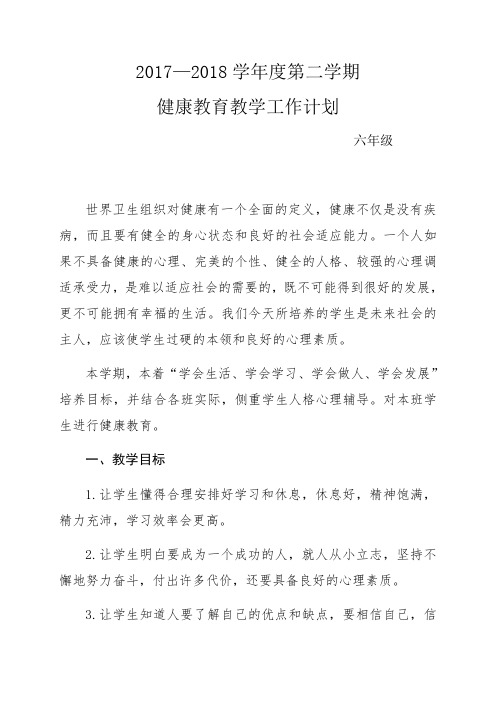 2017—2018 学年度第二学期

健康教育教学工作计划

六年级

世界卫生组织对健康有一个全面的定义，健康不仅是没有疾病，而且要有健全的身心状态和良好的社会适应能力。一个人如果不具备健康的心理、完美的个性、健全的人格、较强的心理调适承受力，是难以适应社会的需要的，既不可能得到很好的发展，更不可能拥有幸福的生活。我们今天所培养的学生是未来社会的主人，应该使学生过硬的本领和良好的心理素质。

本学期，本着“学会生活、学会学习、学会做人、学会发展”培养目标，并结合各班实际，侧重学生人格心理辅导。对本班学生进行健康教育。

一、教学目标

1.让学生懂得合理安排好学习和休息，休息好，精神饱满，精力充沛，学习效率会更高。

2.让学生明白要成为一个成功的人，就人从小立志，坚持不懈地努力奋斗，付出许多代价，还要具备良好的心理素质。

3.让学生知道人要了解自己的优点和缺点，要相信自己，信